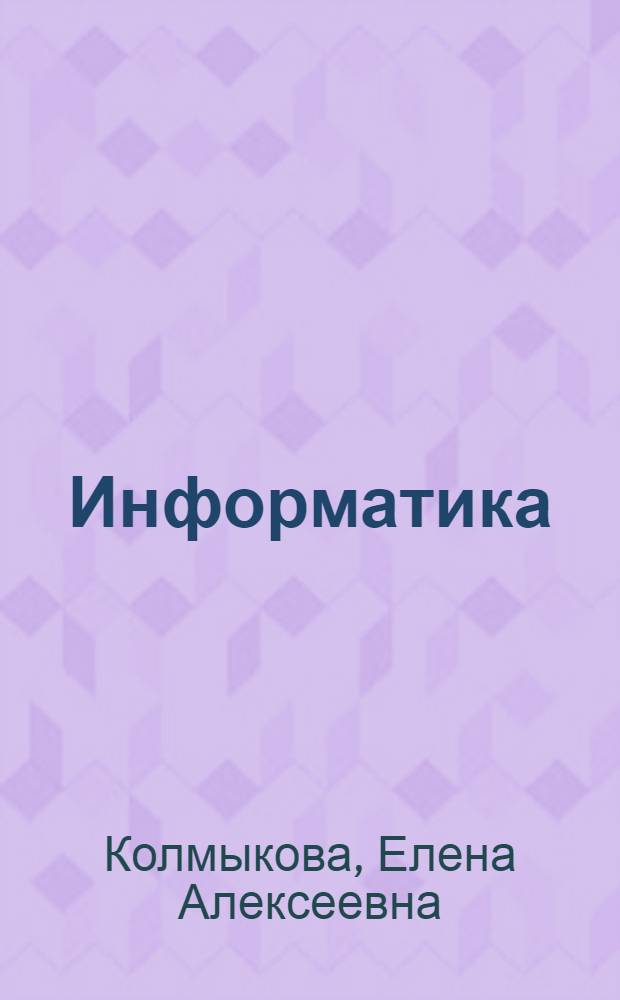 Информатика

Колмыкова, Елена Алексеевна